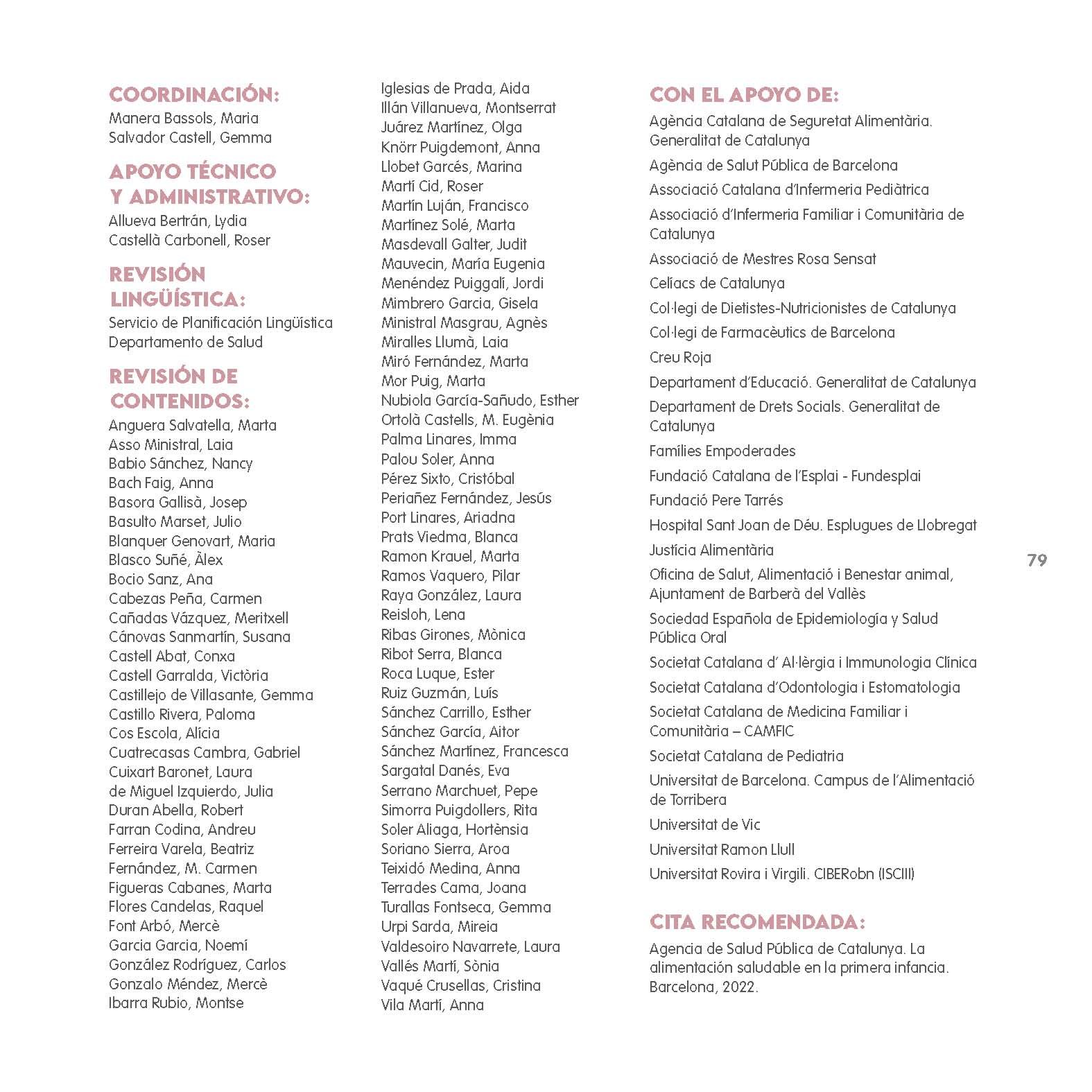 COORDINACIÓN:
Manera Bassols, Maria
Salvador Castell, Gemma

APOYO TÉCNICO Y ADMINISTRATIVO:
Allueva Bertrán, Lydia
Castellà Carbonell, Roser

REVISIÓN LINGÜÍSTICA:
Servicio de Planificación Lingüística
Departamento de Salud

REVISIÓN DE CONTENIDOS:
Anguera Salvatella, Marta
Asso Ministral, Laia
Babio Sánchez, Nancy
Bach Faig, Anna
Basora Gallisà, Josep
Basulto Marset, Julio
Blanquer Genovart, Maria
Blasco Suñé, Àlex
Bocio Sanz, Ana
Cabezas Peña, Carmen
Cañadas Vázquez, Meritxell
Cánovas Sanmartín, Susana
Castell Abat, Conxa
Castell Garralda, Victòria
Castillejo de Villasante, Gemma
Castillo Rivera, Paloma
Cos Escola, Alícia
Cuatrecasas Cambra, Gabriel
Cuixart Baronet, Laura
de Miguel Izquierdo, Julia
Duran Abella, Robert
Farran Codina, Andreu
Ferreira Varela, Beatriz
Fernández, M. Carmen
Figueras Cabanes, Marta
Flores Candelas, Raquel
Font Arbó, Mercè
Garcia Garcia, Noemí
González Rodríguez, Carlos
Gonzalo Méndez, Mercè
Ibarra Rubio, Montse
Iglesias de Prada, Aida
Illán Villanueva, Montserrat
Juárez Martínez, Olga
Knörr Puigdemont, Anna
Llobet Garcés, Marina
Martí Cid, Roser
Martín Luján, Francisco
Martínez Solé, Marta
Masdevall Galter, Judit
Mauvecin, María Eugenia
Menéndez Puiggalí, Jordi
Mimbrero Garcia, Gisela
Ministral Masgrau, Agnès
Miralles Llumà, Laia
Miró Fernández, Marta
Mor Puig, Marta
Nubiola García-Sañudo, Esther
Ortolà Castells, M. Eugènia
Palma Linares, Imma
Palou Soler, Anna
Pérez Sixto, Cristóbal
Periañez Fernández, Jesús
Port Linares, Ariadna
Prats Viedma, Blanca
Ramon Krauel, Marta
Ramos Vaquero, Pilar
Raya González, Laura
Reisloh, Lena
Ribas Girones, Mònica
Ribot Serra, Blanca
Roca Luque, Ester
Ruiz Guzmán, Luís
Sánchez Carrillo, Esther
Sánchez García, Aitor
Sánchez Martínez, Francesca
Sargatal Danés, Eva
Serrano Marchuet, Pepe
Simorra Puigdollers, Rita
Soler Aliaga, Hortènsia
Soriano Sierra, Aroa
Teixidó Medina, Anna
Terrades Cama, Joana
Turallas Fontseca, Gemma
Urpi Sarda, Mireia
Valdesoiro Navarrete, Laura
Vallés Martí, Sònia
Vaqué Crusellas, Cristina
Vila Martí, Anna

CON EL APOYO DE:
Agència Catalana de Seguretat Alimentària. Generalitat de Catalunya
Agència de Salut Pública de Barcelona
Associació Catalana d'Infermeria Pediàtrica
Associació d'Infermeria Familiar i Comunitària de Catalunya
Associació de Mestres Rosa Sensat
Celíacs de Catalunya
Col·legi de Dietistes-Nutricionistes de Catalunya
Col·legi de Farmacèutics de Barcelona
Creu Roja
Departament d'Educació. Generalitat de Catalunya
Departament de Drets Socials. Generalitat de Catalunya
Famílies Empoderades
Fundació Catalana de l'Esplai - Fundesplai
Fundació Pere Tarrés
Hospital Sant Joan de Déu. Esplugues de Llobregat
Justícia Alimentària
Oficina de Salut, Alimentació i Benestar animal, Ajuntament de Barberà del Vallès
Sociedad Española de Epidemiología y Salud Pública Oral
Societat Catalana d' Al·lèrgia i Immunologia Clínica
Societat Catalana d'Odontologia i Estomatologia
Societat Catalana de Medicina Familiar i Comunitària – CAMFIC
Societat Catalana de Pediatria
Universitat de Barcelona. Campus de l'Alimentació de Torribera
Universitat de Vic
Universitat Ramon Llull
Universitat Rovira i Virgili. CIBERobn (ISCIII)

CITA RECOMENDADA:
Agencia de Salud Pública de Catalunya. La alimentación saludable en la primera infancia. Barcelona, 2022.

79